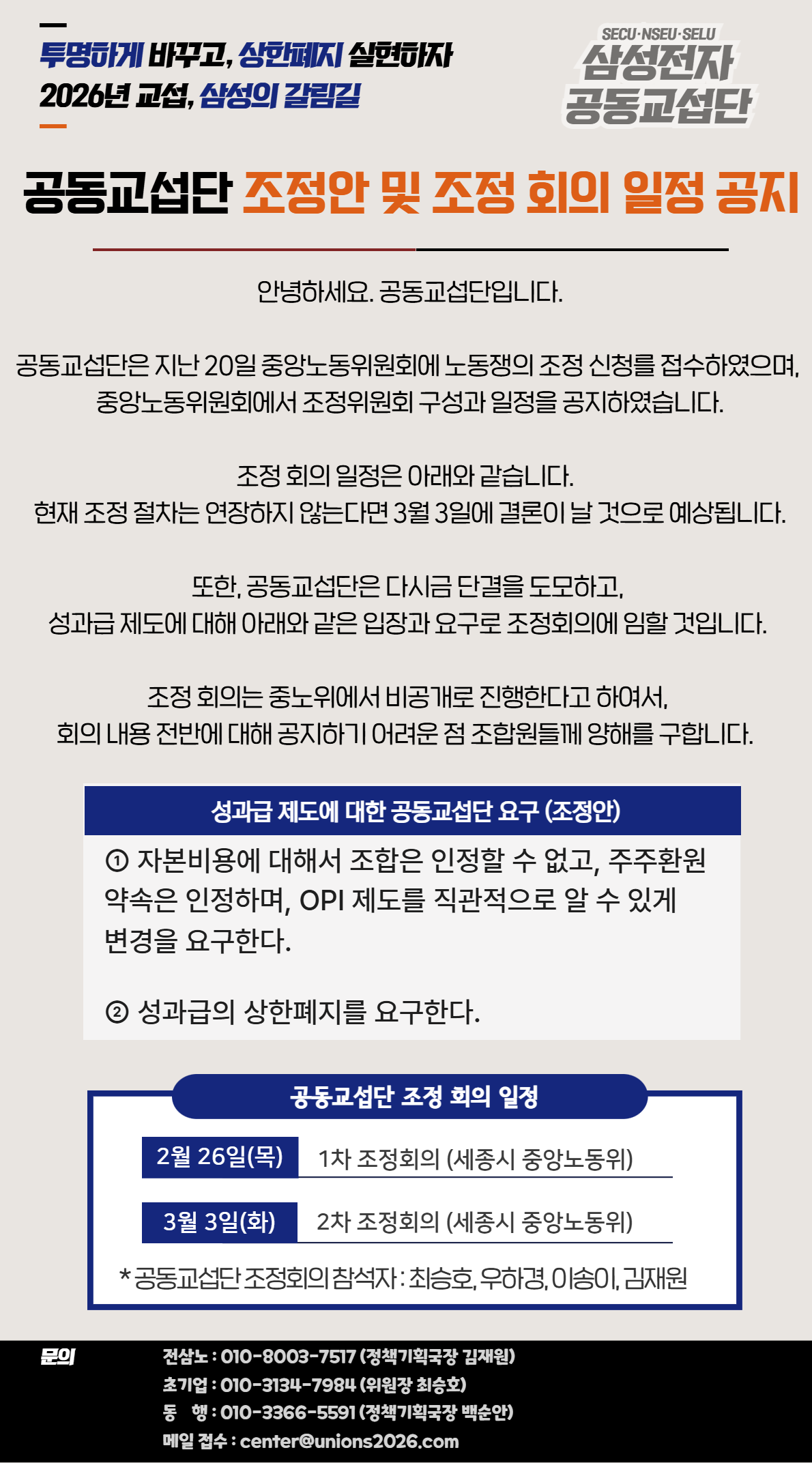 투명하게 바꾸고, 상한폐지 실현하자
2026년 교섭, 삼성의 갈림길

SECU·NSEU·SELU
삼성전자
공동교섭단

공동교섭단 조정안 및 조정 회의 일정 공지

안녕하세요. 공동교섭단입니다.

공동교섭단은 지난 20일 중앙노동위원회에 노동쟁의 조정 신청를 접수하였으며, 중앙노동위원회에서 조정위원회 구성과 일정을 공지하였습니다.

조정 회의 일정은 아래와 같습니다.
현재 조정 절차는 연장하지 않는다면 3월 3일에 결론이 날 것으로 예상됩니다.

또한, 공동교섭단은 다시금 단결을 도모하고,
성과급 제도에 대해 아래와 같은 입장과 요구로 조정회의에 임할 것입니다.

조정 회의는 중노위에서 비공개로 진행한다고 하여서,
회의 내용 전반에 대해 공지하기 어려운 점 조합원들께 양해를 구합니다.

성과급 제도에 대한 공동교섭단 요구 (조정안)

① 자본비용에 대해서 조합은 인정할 수 없고, 주주환원 약속은 인정하며, OPI 제도를 직관적으로 알 수 있게 변경을 요구한다.

② 성과급의 상한폐지를 요구한다.

공동교섭단 조정 회의 일정

2월 26일(목) 1차 조정회의 (세종시 중앙노동위)

3월 3일(화) 2차 조정회의 (세종시 중앙노동위)

* 공동교섭단 조정회의 참석자 : 최승호, 우하경, 이송이, 김재원

문의
전삼노 : 010-8003-7517 (정책기획국장 김재원)
초기업 : 010-3134-7984 (위원장 최승호)
동 행 : 010-3366-5591 (정책기획국장 백순안)
메일 접수 : center@unions2026.com